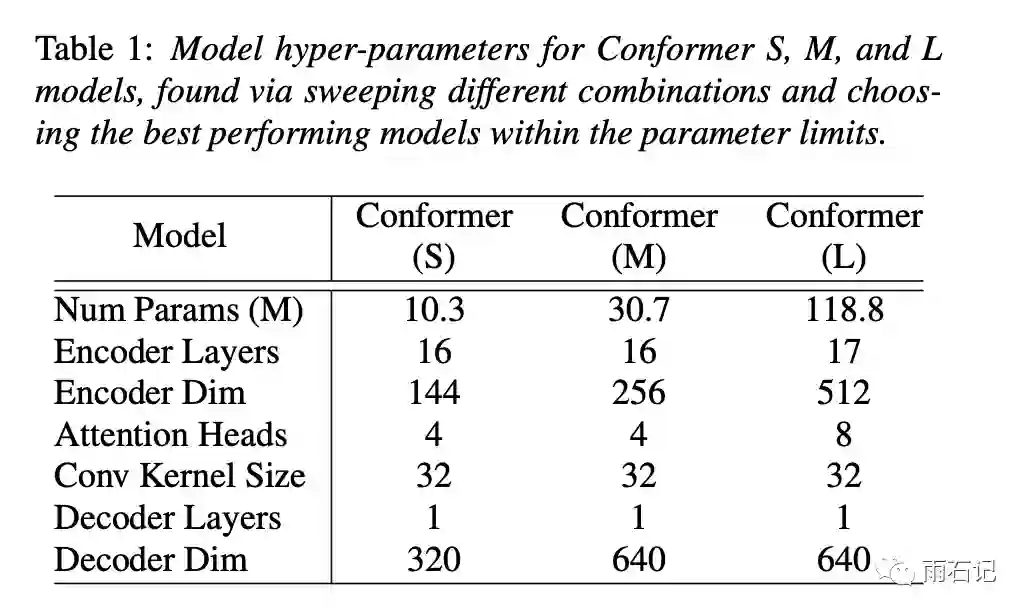 Table 1: Model hyper-parameters for Conformer S, M, and L models, found via sweeping different combinations and choosing the best performing models within the parameter limits.

| Model | Conformer (S) | Conformer (M) | Conformer (L) |
|---|---|---|---|
| Num Params (M) | 10.3 | 30.7 | 118.8 |
| Encoder Layers | 16 | 16 | 17 |
| Encoder Dim | 144 | 256 | 512 |
| Attention Heads | 4 | 4 | 8 |
| Conv Kernel Size | 32 | 32 | 32 |
| Decoder Layers | 1 | 1 | 1 |
| Decoder Dim | 320 | 640 | 640 |

雨石记